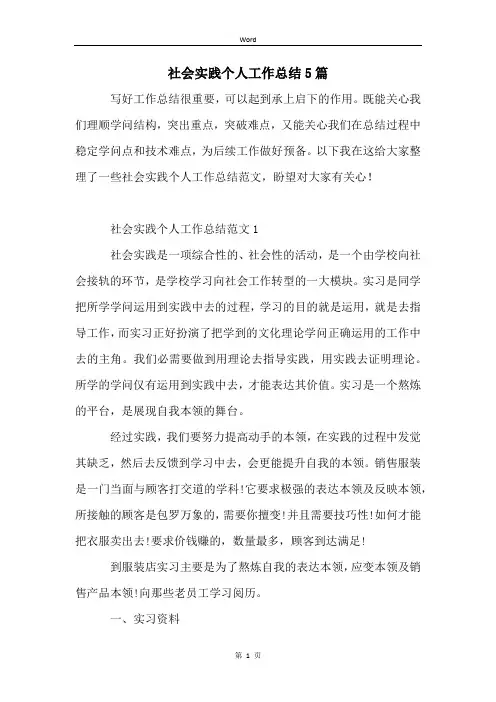 Word

社会实践个人工作总结5篇

写好工作总结很重要，可以起到承上启下的作用。既能关心我们理顺学问结构，突出重点，突破难点，又能关心我们在总结过程中稳定学问点和技术难点，为后续工作做好预备。以下我在这给大家整理了一些社会实践个人工作总结范文，盼望对大家有关心！

社会实践个人工作总结范文1

社会实践是一项综合性的、社会性的活动，是一个由学校向社会接轨的环节，是学校学习向社会工作转型的一大模块。实习是同学把所学学问运用到实践中去的过程，学习的目的就是运用，就是去指导工作，而实习正好扮演了把学到的文化理论学问正确运用的工作中去的主角。我们必需要做到用理论去指导实践，用实践去证明理论。所学的学问仅有运用到实践中去，才能表达其价值。实习是一个熬炼的平台，是展现自我本领的舞台。

经过实践，我们要努力提高动手的本领，在实践的过程中发觉其缺乏，然后去反馈到学习中去，会更能提升自我的本领。销售服装是一门当面与顾客打交道的学科!它要求极强的表达本领及反映本领，所接触的顾客是包罗万象的，需要你擅变!并且需要技巧性!如何才能把衣服卖出去!要求价钱赚的，数量最多，顾客到达满足!

到服装店实习主要是为了熬炼自我的表达本领，应变本领及销售产品本领!向那些老员工学习阅历。

一、实习资料

第 1 页